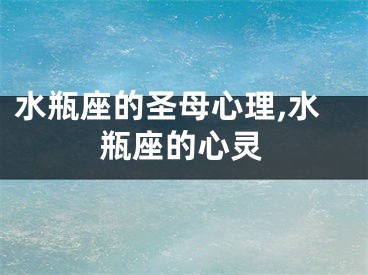 水瓶座的圣母心理,水瓶座的心灵